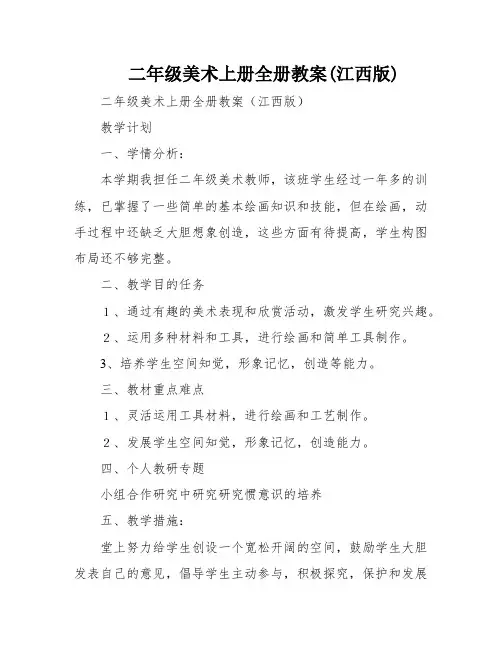 二年级美术上册全册教案(江西版)

二年级美术上册全册教案（江西版）

教学计划

一、学情分析：

本学期我担任二年级美术教师，该班学生经过一年多的训练，已掌握了一些简单的基本绘画知识和技能，但在绘画，动手过程中还缺乏大胆想象创造，这些方面有待提高，学生构图布局还不够完整。

二、教学目的任务

1、通过有趣的美术表现和欣赏活动，激发学生研究兴趣。

2、运用多种材料和工具，进行绘画和简单工具制作。

3、培养学生空间知觉，形象记忆，创造等能力。

三、教材重点难点

1、灵活运用工具材料，进行绘画和工艺制作。

2、发展学生空间知觉，形象记忆，创造能力。

四、个人教研专题

小组合作研究中研究研究惯意识的培养

五、教学措施：

堂上努力给学生创设一个宽松开阔的空间，鼓励学生大胆发表自己的意见，倡导学生主动参与，积极探究，保护和发展